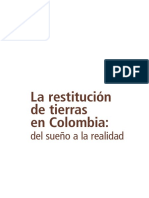 PDF

La restitución de tierras en Colombia:
del sueño a la realidad